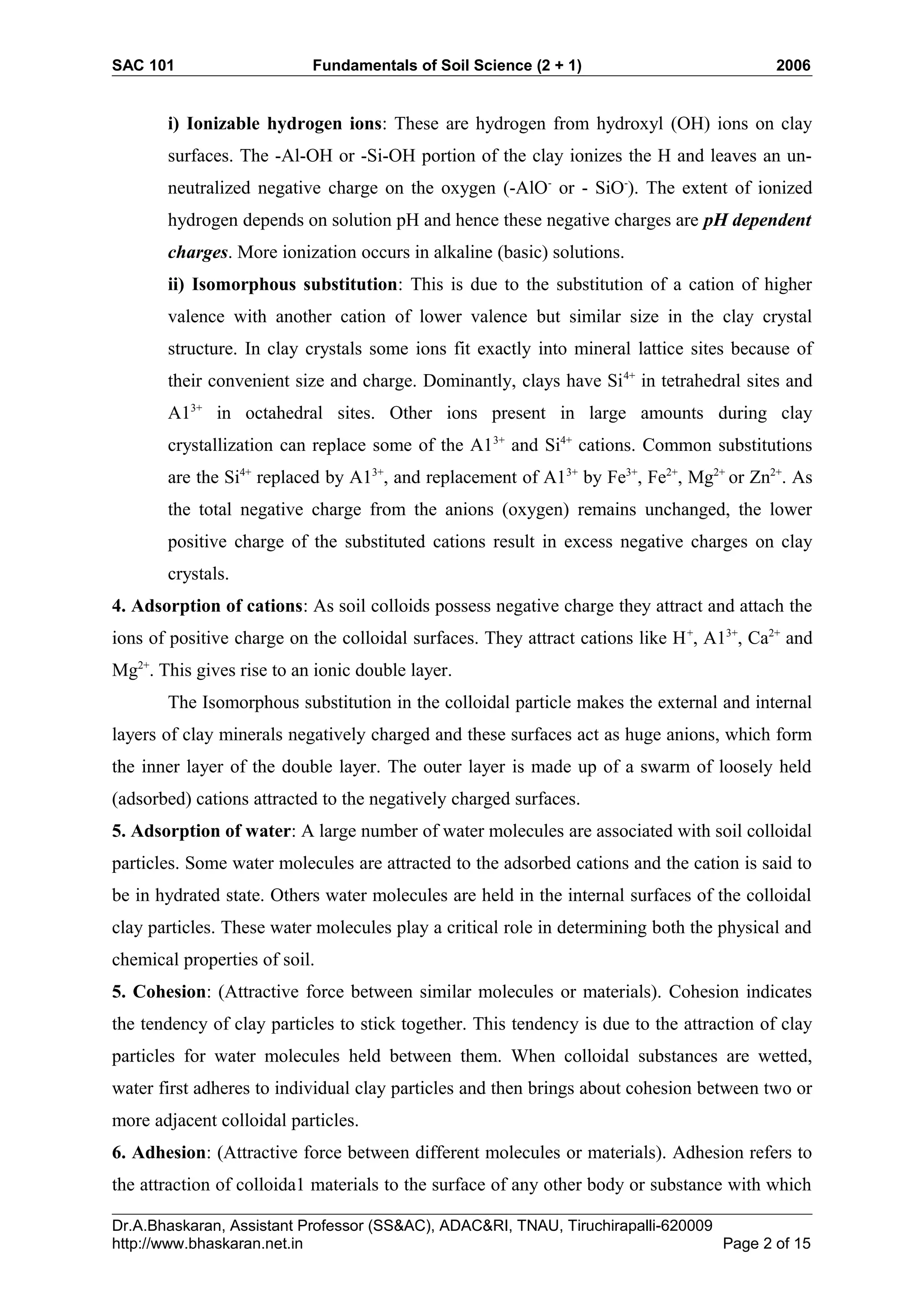 SAC 101 Fundamentals of Soil Science (2 + 1) 2006

i) Ionizable hydrogen ions: These are hydrogen from hydroxyl (OH) ions on clay surfaces. The -Al-OH or -Si-OH portion of the clay ionizes the H and leaves an un-neutralized negative charge on the oxygen ($-AlO^-$ or - $SiO^-$). The extent of ionized hydrogen depends on solution pH and hence these negative charges are pH dependent charges. More ionization occurs in alkaline (basic) solutions.

ii) Isomorphous substitution: This is due to the substitution of a cation of higher valence with another cation of lower valence but similar size in the clay crystal structure. In clay crystals some ions fit exactly into mineral lattice sites because of their convenient size and charge. Dominantly, clays have $Si^{4+}$ in tetrahedral sites and $A1^{3+}$ in octahedral sites. Other ions present in large amounts during clay crystallization can replace some of the $A1^{3+}$ and $Si^{4+}$ cations. Common substitutions are the $Si^{4+}$ replaced by $A1^{3+}$, and replacement of $A1^{3+}$ by $Fe^{3+}$, $Fe^{2+}$, $Mg^{2+}$ or $Zn^{2+}$. As the total negative charge from the anions (oxygen) remains unchanged, the lower positive charge of the substituted cations result in excess negative charges on clay crystals.

4. Adsorption of cations: As soil colloids possess negative charge they attract and attach the ions of positive charge on the colloidal surfaces. They attract cations like $H^+$, $A1^{3+}$, $Ca^{2+}$ and $Mg^{2+}$. This gives rise to an ionic double layer.

The Isomorphous substitution in the colloidal particle makes the external and internal layers of clay minerals negatively charged and these surfaces act as huge anions, which form the inner layer of the double layer. The outer layer is made up of a swarm of loosely held (adsorbed) cations attracted to the negatively charged surfaces.

5. Adsorption of water: A large number of water molecules are associated with soil colloidal particles. Some water molecules are attracted to the adsorbed cations and the cation is said to be in hydrated state. Others water molecules are held in the internal surfaces of the colloidal clay particles. These water molecules play a critical role in determining both the physical and chemical properties of soil.

5. Cohesion: (Attractive force between similar molecules or materials). Cohesion indicates the tendency of clay particles to stick together. This tendency is due to the attraction of clay particles for water molecules held between them. When colloidal substances are wetted, water first adheres to individual clay particles and then brings about cohesion between two or more adjacent colloidal particles.

6. Adhesion: (Attractive force between different molecules or materials). Adhesion refers to the attraction of colloida1 materials to the surface of any other body or substance with which

Dr.A.Bhaskaran, Assistant Professor (SS&AC), ADAC&RI, TNAU, Tiruchirapalli-620009
http://www.bhaskaran.net.in Page 2 of 15